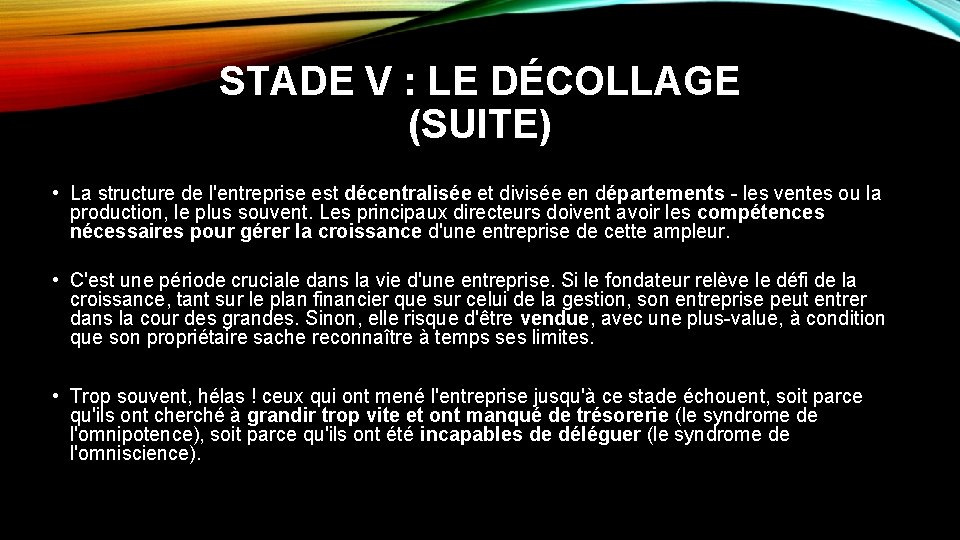 STADE V : LE DÉCOLLAGE (SUITE)

• La structure de l'entreprise est décentralisée et divisée en départements - les ventes ou la production, le plus souvent. Les principaux directeurs doivent avoir les compétences nécessaires pour gérer la croissance d'une entreprise de cette ampleur.

• C'est une période cruciale dans la vie d'une entreprise. Si le fondateur relève le défi de la croissance, tant sur le plan financier que sur celui de la gestion, son entreprise peut entrer dans la cour des grandes. Sinon, elle risque d'être vendue, avec une plus-value, à condition que son propriétaire sache reconnaître à temps ses limites.

• Trop souvent, hélas ! ceux qui ont mené l'entreprise jusqu'à ce stade échouent, soit parce qu'ils ont cherché à grandir trop vite et ont manqué de trésorerie (le syndrome de l'omnipotence), soit parce qu'ils ont été incapables de déléguer (le syndrome de l'omniscience).